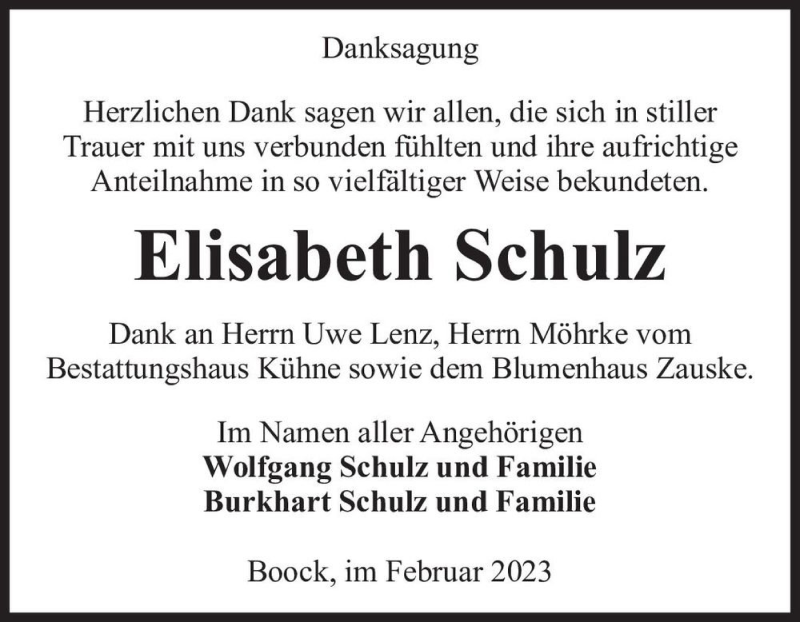 Danksagung

Herzlichen Dank sagen wir allen, die sich in stiller Trauer mit uns verbunden fühlten und ihre aufrichtige Anteilnahme in so vielfältiger Weise bekundeten.

Elisabeth Schulz

Dank an Herrn Uwe Lenz, Herrn Möhrke vom Bestattungshaus Kühne sowie dem Blumenhaus Zauske.

Im Namen aller Angehörigen
Wolfgang Schulz und Familie
Burkhart Schulz und Familie

Boock, im Februar 2023